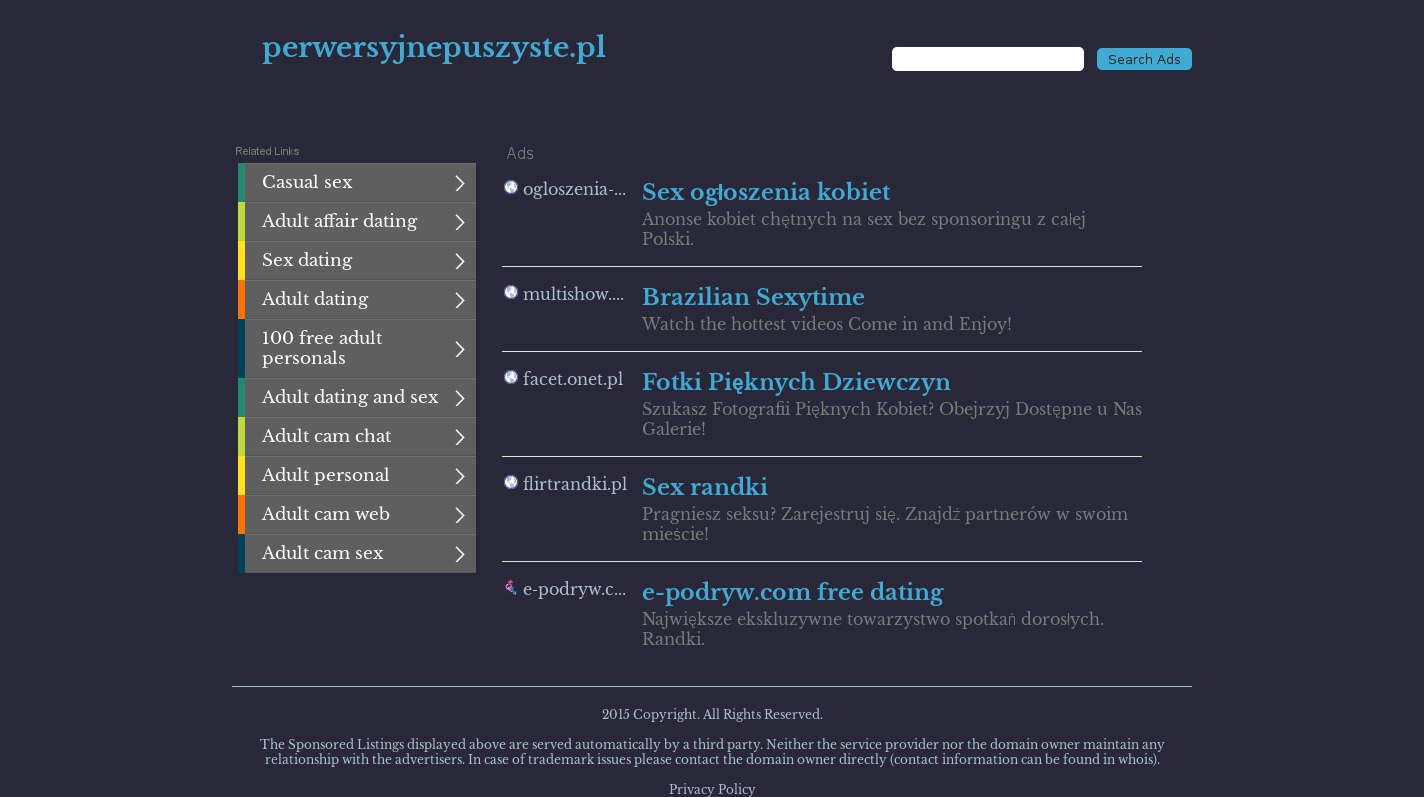 perwersyjnepuszyste.pl

Search Ads

Related Links

Casual sex

Adult affair dating

Sex dating

Adult dating

100 free adult personals

Adult dating and sex

Adult cam chat

Adult personal

Adult cam web

Adult cam sex

Ads

ogloszenia-...

Sex ogłoszenia kobiet

Anonse kobiet chętnych na sex bez sponsoringu z całej Polski.

multishow....

Brazilian Sexytime

Watch the hottest videos Come in and Enjoy!

facet.onet.pl

Fotki Pięknych Dziewczyn

Szukasz Fotografii Pięknych Kobiet? Obejrzyj Dostępne u Nas Galerie!

flirtrandki.pl

Sex randki

Pragniesz seksu? Zarejestruj się. Znajdź partnerów w swoim mieście!

e-podryw.c...

e-podryw.com free dating

Największe ekskluzywne towarzystwo spotkań dorosłych. Randki.

2015 Copyright. All Rights Reserved.

The Sponsored Listings displayed above are served automatically by a third party. Neither the service provider nor the domain owner maintain any relationship with the advertisers. In case of trademark issues please contact the domain owner directly (contact information can be found in whois).

Privacy Policy